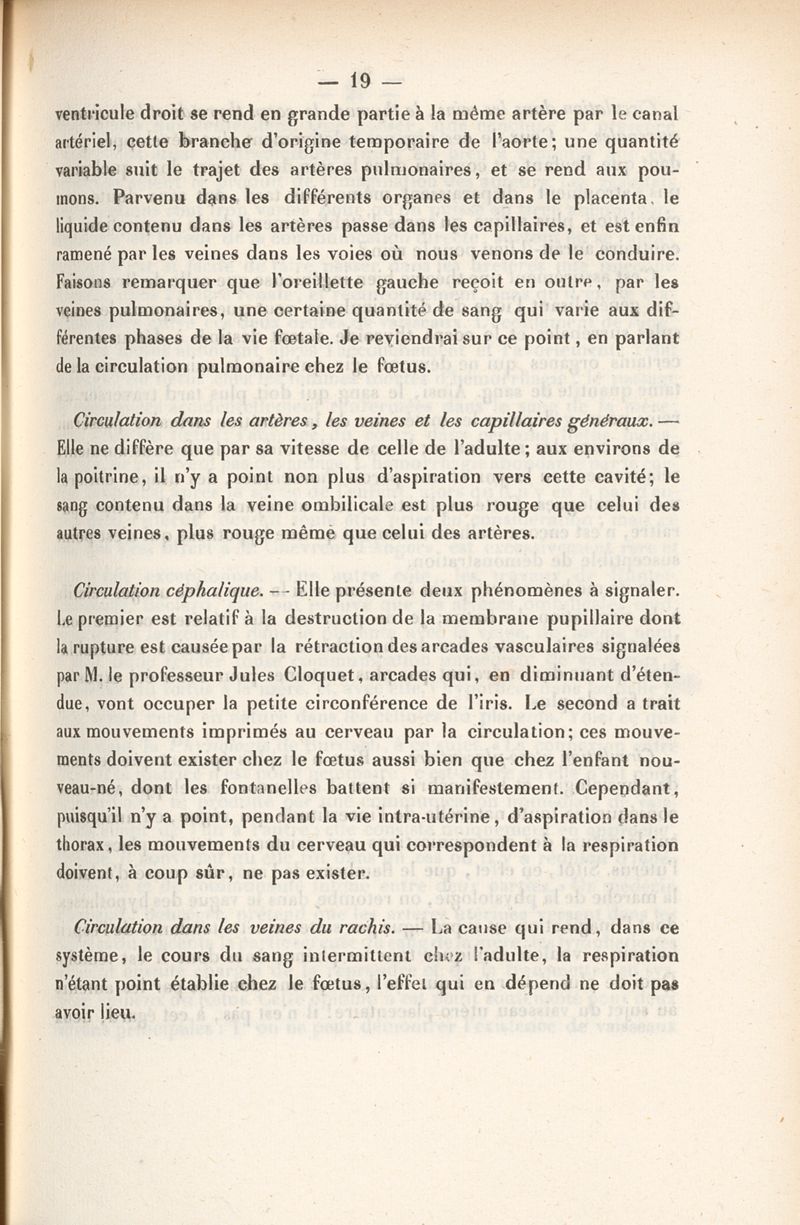 — 19 —

ventricule droit se rend en grande partie à la même artère par le canal artériel, cette branche d'origine temporaire de l'aorte; une quantité variable suit le trajet des artères pulmonaires, et se rend aux poumons. Parvenu dans les différents organes et dans le placenta, le liquide contenu dans les artères passe dans les capillaires, et est enfin ramené par les veines dans les voies où nous venons de le conduire. Faisons remarquer que l'oreillette gauche reçoit en outre, par les veines pulmonaires, une certaine quantité de sang qui varie aux différentes phases de la vie fœtale. Je reviendrai sur ce point, en parlant de la circulation pulmonaire chez le fœtus.

Circulation dans les artères, les veines et les capillaires généraux. — Elle ne diffère que par sa vitesse de celle de l'adulte; aux environs de la poitrine, il n'y a point non plus d'aspiration vers cette cavité; le sang contenu dans la veine ombilicale est plus rouge que celui des autres veines, plus rouge même que celui des artères.

Circulation céphalique. — Elle présente deux phénomènes à signaler. Le premier est relatif à la destruction de la membrane pupillaire dont la rupture est causée par la rétraction des arcades vasculaires signalées par M. le professeur Jules Cloquet, arcades qui, en diminuant d'étendue, vont occuper la petite circonférence de l'iris. Le second a trait aux mouvements imprimés au cerveau par la circulation; ces mouvements doivent exister chez le fœtus aussi bien que chez l'enfant nouveau-né, dont les fontanelles battent si manifestement. Cependant, puisqu'il n'y a point, pendant la vie intra-utérine, d'aspiration dans le thorax, les mouvements du cerveau qui correspondent à la respiration doivent, à coup sûr, ne pas exister.

Circulation dans les veines du rachis. — La cause qui rend, dans ce système, le cours du sang intermittent chez l'adulte, la respiration n'étant point établie chez le fœtus, l'effet qui en dépend ne doit pas avoir lieu.